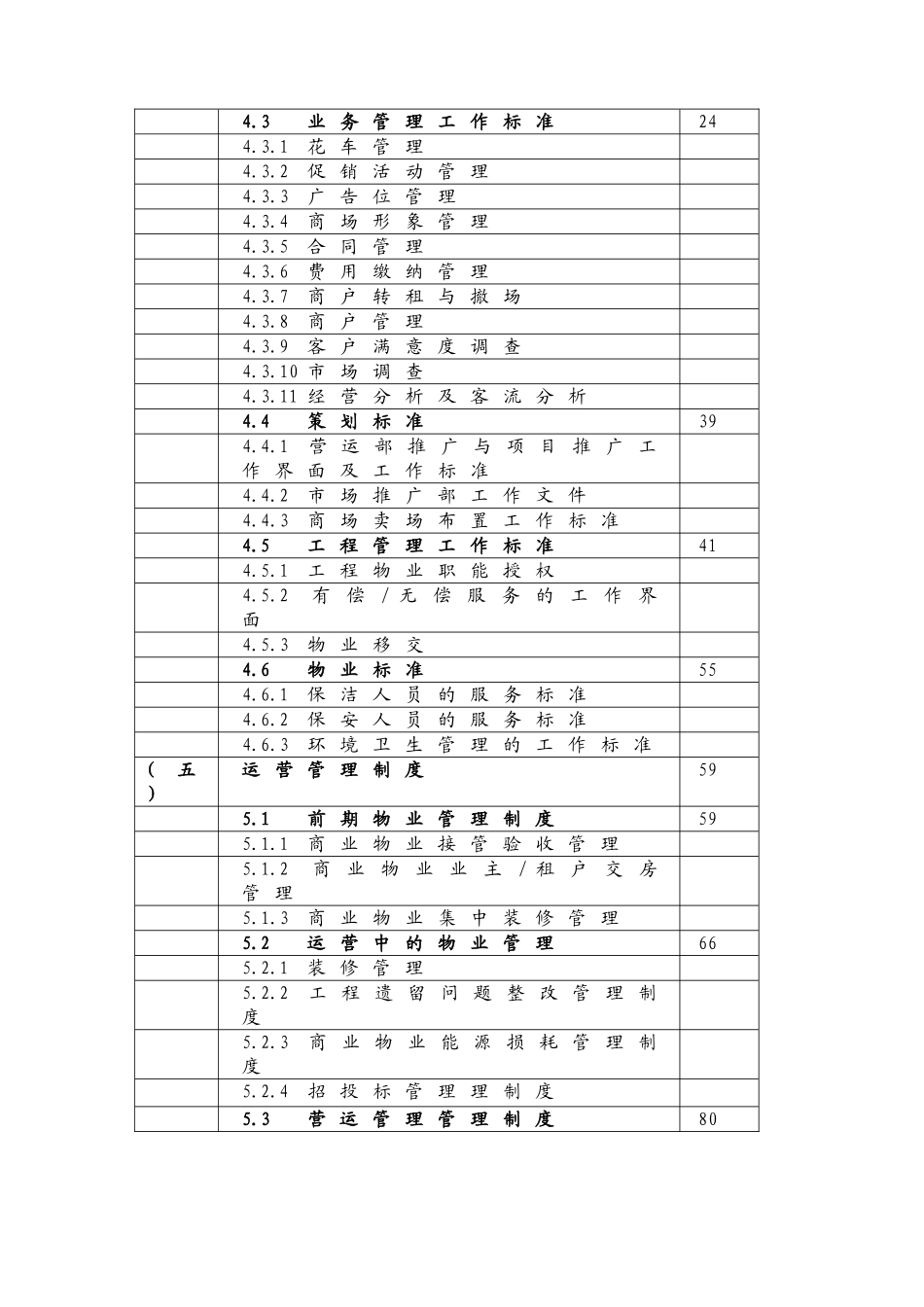 |  |  |  |
|---|---|---|
|  | 4.3 业务管理工作标准 | 24 |
|  | 4.3.1 花车管理 |  |
|  | 4.3.2 促销活动管理 |  |
|  | 4.3.3 广告位管理 |  |
|  | 4.3.4 商场形象管理 |  |
|  | 4.3.5 合同管理 |  |
|  | 4.3.6 费用缴纳管理 |  |
|  | 4.3.7 商户转租与撤场 |  |
|  | 4.3.8 商户管理 |  |
|  | 4.3.9 客户满意度调查 |  |
|  | 4.3.10 市场调查 |  |
|  | 4.3.11 经营分析及客流分析 |  |
|  | 4.4 策划标准 | 39 |
|  | 4.4.1 营运部推广与项目推广工作界面及工作标准 |  |
|  | 4.4.2 市场推广部工作文件 |  |
|  | 4.4.3 商场卖场布置工作标准 |  |
|  | 4.5 工程管理工作标准 | 41 |
|  | 4.5.1 工程物业职能授权 |  |
|  | 4.5.2 有偿/无偿服务的工作界面 |  |
|  | 4.5.3 物业移交 |  |
|  | 4.6 物业标准 | 55 |
|  | 4.6.1 保洁人员的服务标准 |  |
|  | 4.6.2 保安人员的服务标准 |  |
|  | 4.6.3 环境卫生管理的工作标准 |  |
| (五) | 运营管理制度 | 59 |
|  | 5.1 前期物业管理制度 | 59 |
|  | 5.1.1 商业物业接管验收管理 |  |
|  | 5.1.2 商业物业业主/租户交房管理 |  |
|  | 5.1.3 商业物业集中装修管理 |  |
|  | 5.2 运营中的物业管理 | 66 |
|  | 5.2.1 装修管理 |  |
|  | 5.2.2 工程遗留问题整改管理制度 |  |
|  | 5.2.3 商业物业能源损耗管理制度 |  |
|  | 5.2.4 招投标管理理制度 |  |
|  | 5.3 营运管理管理制度 | 80 |